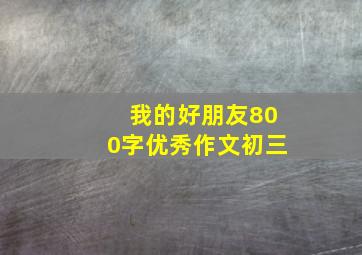 我的好朋友800字优秀作文初三